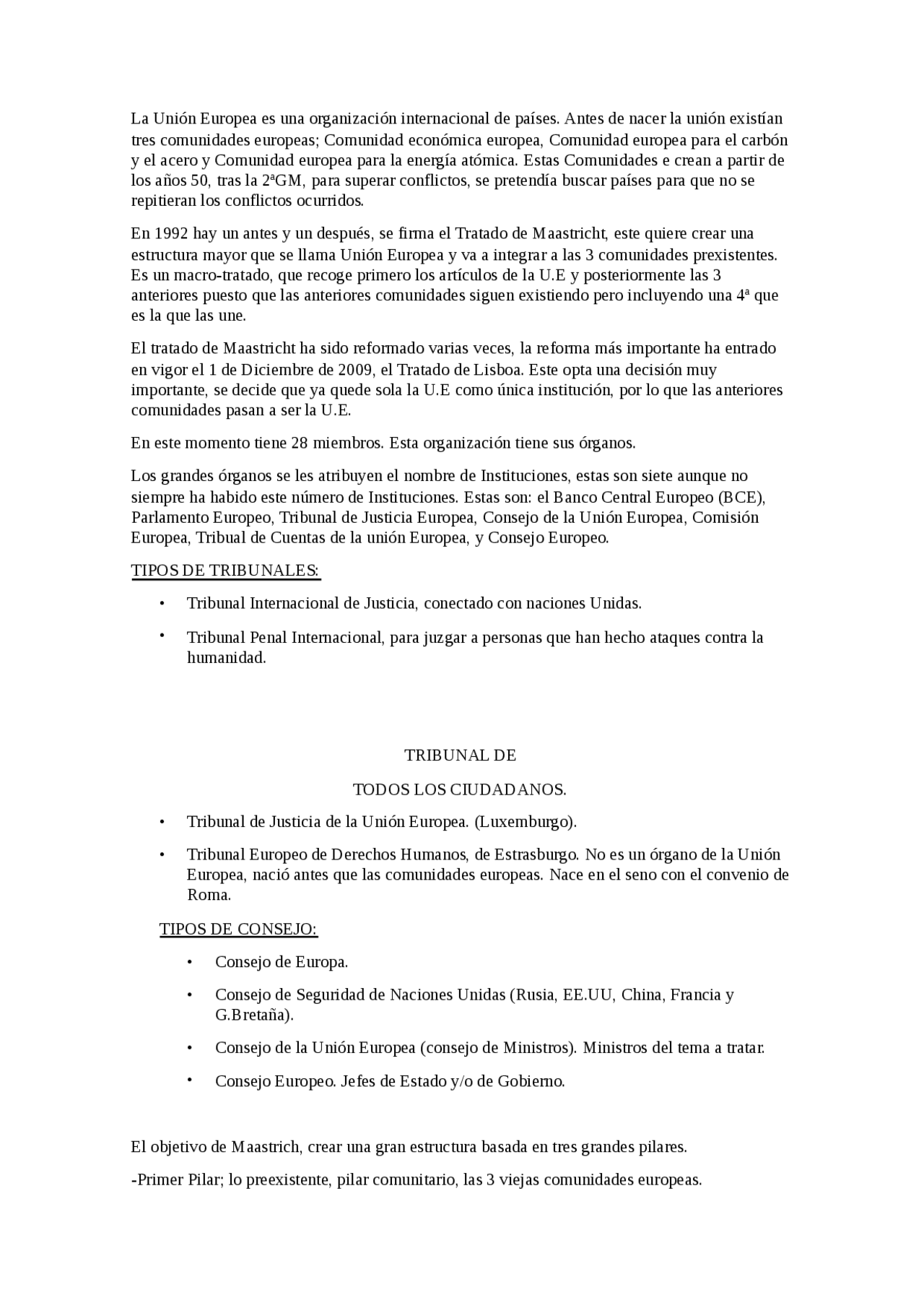 La Unión Europea es una organización internacional de países. Antes de nacer la unión existían tres comunidades europeas; Comunidad económica europea, Comunidad europea para el carbón y el acero y Comunidad europea para la energía atómica. Estas Comunidades e crean a partir de los años 50, tras la 2ªGM, para superar conflictos, se pretendía buscar países para que no se repitieran los conflictos ocurridos.

En 1992 hay un antes y un después, se firma el Tratado de Maastricht, este quiere crear una estructura mayor que se llama Unión Europea y va a integrar a las 3 comunidades prexistentes. Es un macro-tratado, que recoge primero los artículos de la U.E y posteriormente las 3 anteriores puesto que las anteriores comunidades siguen existiendo pero incluyendo una 4ª que es la que las une.

El tratado de Maastricht ha sido reformado varias veces, la reforma más importante ha entrado en vigor el 1 de Diciembre de 2009, el Tratado de Lisboa. Este opta una decisión muy importante, se decide que ya quede sola la U.E como única institución, por lo que las anteriores comunidades pasan a ser la U.E.

En este momento tiene 28 miembros. Esta organización tiene sus órganos.

Los grandes órganos se les atribuyen el nombre de Instituciones, estas son siete aunque no siempre ha habido este número de Instituciones. Estas son: el Banco Central Europeo (BCE), Parlamento Europeo, Tribunal de Justicia Europea, Consejo de la Unión Europea, Comisión Europea, Tribual de Cuentas de la unión Europea, y Consejo Europeo.

TIPOS DE TRIBUNALES:

• Tribunal Internacional de Justicia, conectado con naciones Unidas.

• Tribunal Penal Internacional, para juzgar a personas que han hecho ataques contra la humanidad.

TRIBUNAL DE

TODOS LOS CIUDADANOS.

• Tribunal de Justicia de la Unión Europea. (Luxemburgo).

• Tribunal Europeo de Derechos Humanos, de Estrasburgo. No es un órgano de la Unión Europea, nació antes que las comunidades europeas. Nace en el seno con el convenio de Roma.

TIPOS DE CONSEJO:

• Consejo de Europa.

• Consejo de Seguridad de Naciones Unidas (Rusia, EE.UU, China, Francia y G.Bretaña).

• Consejo de la Unión Europea (consejo de Ministros). Ministros del tema a tratar.

• Consejo Europeo. Jefes de Estado y/o de Gobierno.

El objetivo de Maastrich, crear una gran estructura basada en tres grandes pilares.

-Primer Pilar; lo preexistente, pilar comunitario, las 3 viejas comunidades europeas.